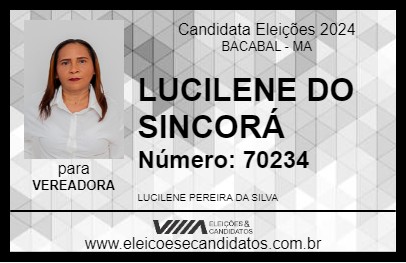 Candidata Eleições 2024
BACABAL - MA

LUCILENE DO SINCORÁ

Número: 70234

para
VEREADORA

LUCILENE PEREIRA DA SILVA

VIIIA ELEIÇÕES & CANDIDATOS

www.eleicoesecandidatos.com.br